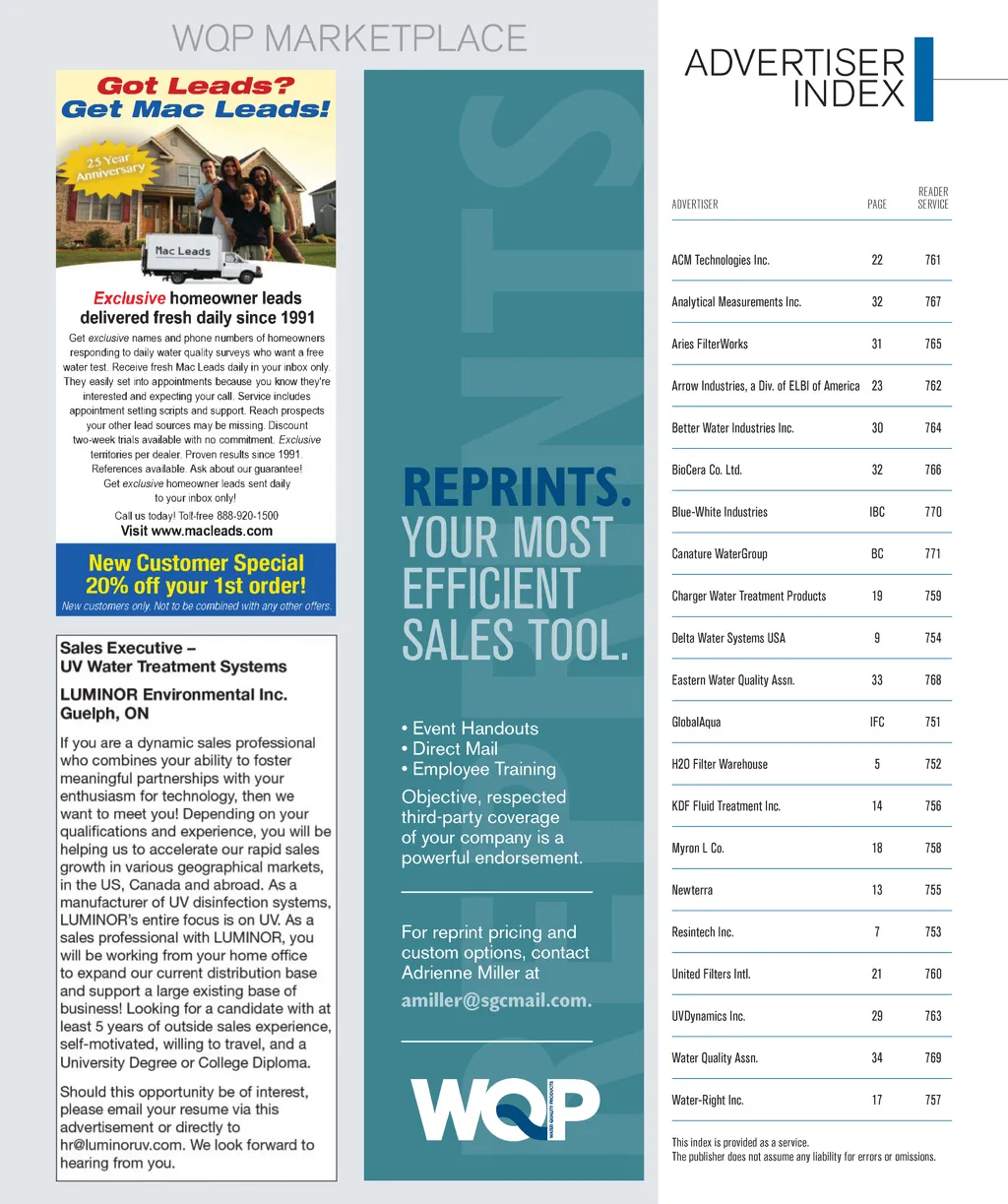 WQP MARKETPLACE

Got Leads?
Get Mac Leads!

25 Year Anniversary

Mac Leads

Exclusive homeowner leads delivered fresh daily since 1991

Get exclusive names and phone numbers of homeowners responding to daily water quality surveys who want a free water test. Receive fresh Mac Leads daily in your inbox only. They easily set into appointments because you know they're interested and expecting your call. Service includes appointment setting scripts and support. Reach prospects your other lead sources may be missing. Discount two-week trials available with no commitment. Exclusive territories per dealer. Proven results since 1991. References available. Ask about our guarantee! Get exclusive homeowner leads sent daily to your inbox only!

Call us today! Toll-free 888-920-1500
Visit www.macleads.com

New Customer Special
20% off your 1st order!
New customers only. Not to be combined with any other offers.

Sales Executive – UV Water Treatment Systems

LUMINOR Environmental Inc.
Guelph, ON

If you are a dynamic sales professional who combines your ability to foster meaningful partnerships with your enthusiasm for technology, then we want to meet you! Depending on your qualifications and experience, you will be helping us to accelerate our rapid sales growth in various geographical markets, in the US, Canada and abroad. As a manufacturer of UV disinfection systems, LUMINOR's entire focus is on UV. As a sales professional with LUMINOR, you will be working from your home office to expand our current distribution base and support a large existing base of business! Looking for a candidate with at least 5 years of outside sales experience, self-motivated, willing to travel, and a University Degree or College Diploma.

Should this opportunity be of interest, please email your resume via this advertisement or directly to hr@luminoruv.com. We look forward to hearing from you.

REPRINTS

REPRINTS.
YOUR MOST EFFICIENT SALES TOOL.

• Event Handouts
• Direct Mail
• Employee Training

Objective, respected third-party coverage of your company is a powerful endorsement.

For reprint pricing and custom options, contact Adrienne Miller at
amiller@sgcmail.com.

WQP WATER QUALITY PRODUCTS

ADVERTISER INDEX

| ADVERTISER | PAGE | READER SERVICE |
|---|---|---|
| ACM Technologies Inc. | 22 | 761 |
| Analytical Measurements Inc. | 32 | 767 |
| Aries FilterWorks | 31 | 765 |
| Arrow Industries, a Div. of ELBI of America | 23 | 762 |
| Better Water Industries Inc. | 30 | 764 |
| BioCera Co. Ltd. | 32 | 766 |
| Blue-White Industries | IBC | 770 |
| Canature WaterGroup | BC | 771 |
| Charger Water Treatment Products | 19 | 759 |
| Delta Water Systems USA | 9 | 754 |
| Eastern Water Quality Assn. | 33 | 768 |
| GlobalAqua | IFC | 751 |
| H2O Filter Warehouse | 5 | 752 |
| KDF Fluid Treatment Inc. | 14 | 756 |
| Myron L Co. | 18 | 758 |
| Newterra | 13 | 755 |
| Resintech Inc. | 7 | 753 |
| United Filters Intl. | 21 | 760 |
| UVDynamics Inc. | 29 | 763 |
| Water Quality Assn. | 34 | 769 |
| Water-Right Inc. | 17 | 757 |

This index is provided as a service.
The publisher does not assume any liability for errors or omissions.